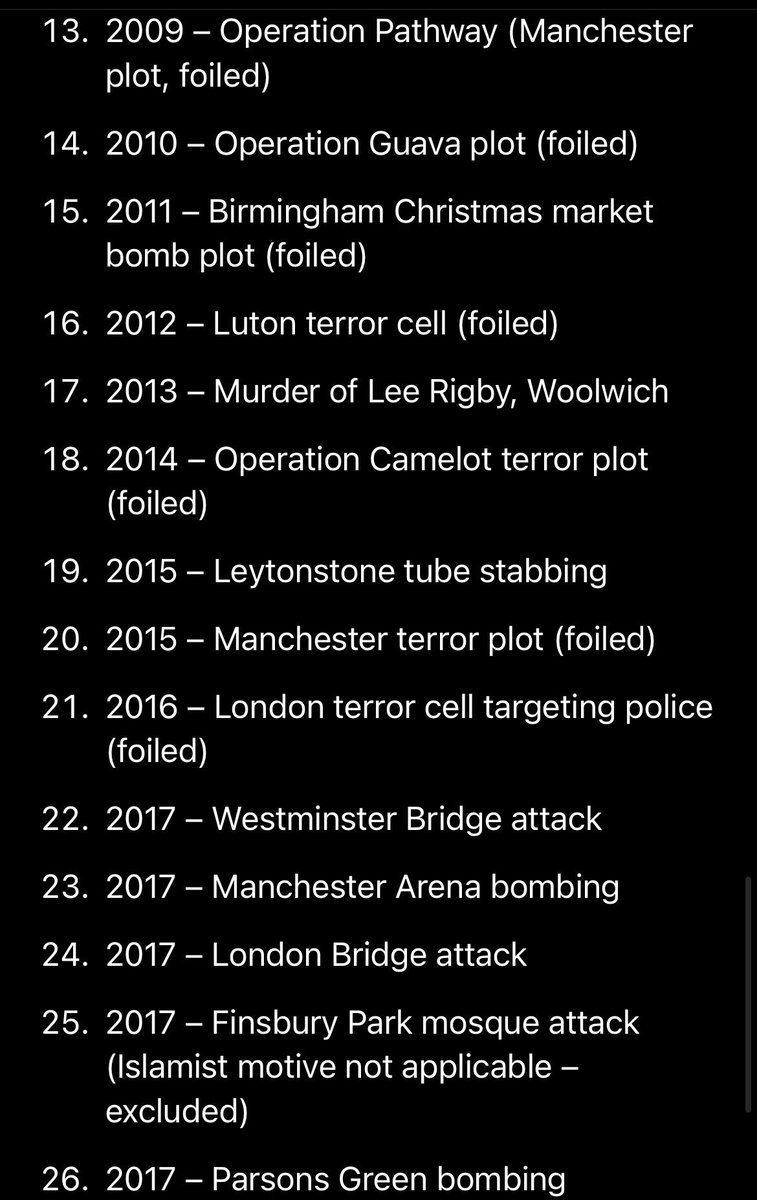 13. 2009 – Operation Pathway (Manchester plot, foiled)

14. 2010 – Operation Guava plot (foiled)

15. 2011 – Birmingham Christmas market bomb plot (foiled)

16. 2012 – Luton terror cell (foiled)

17. 2013 – Murder of Lee Rigby, Woolwich

18. 2014 – Operation Camelot terror plot (foiled)

19. 2015 – Leytonstone tube stabbing

20. 2015 – Manchester terror plot (foiled)

21. 2016 – London terror cell targeting police (foiled)

22. 2017 – Westminster Bridge attack

23. 2017 – Manchester Arena bombing

24. 2017 – London Bridge attack

25. 2017 – Finsbury Park mosque attack (Islamist motive not applicable – excluded)

26. 2017 – Parsons Green bombing